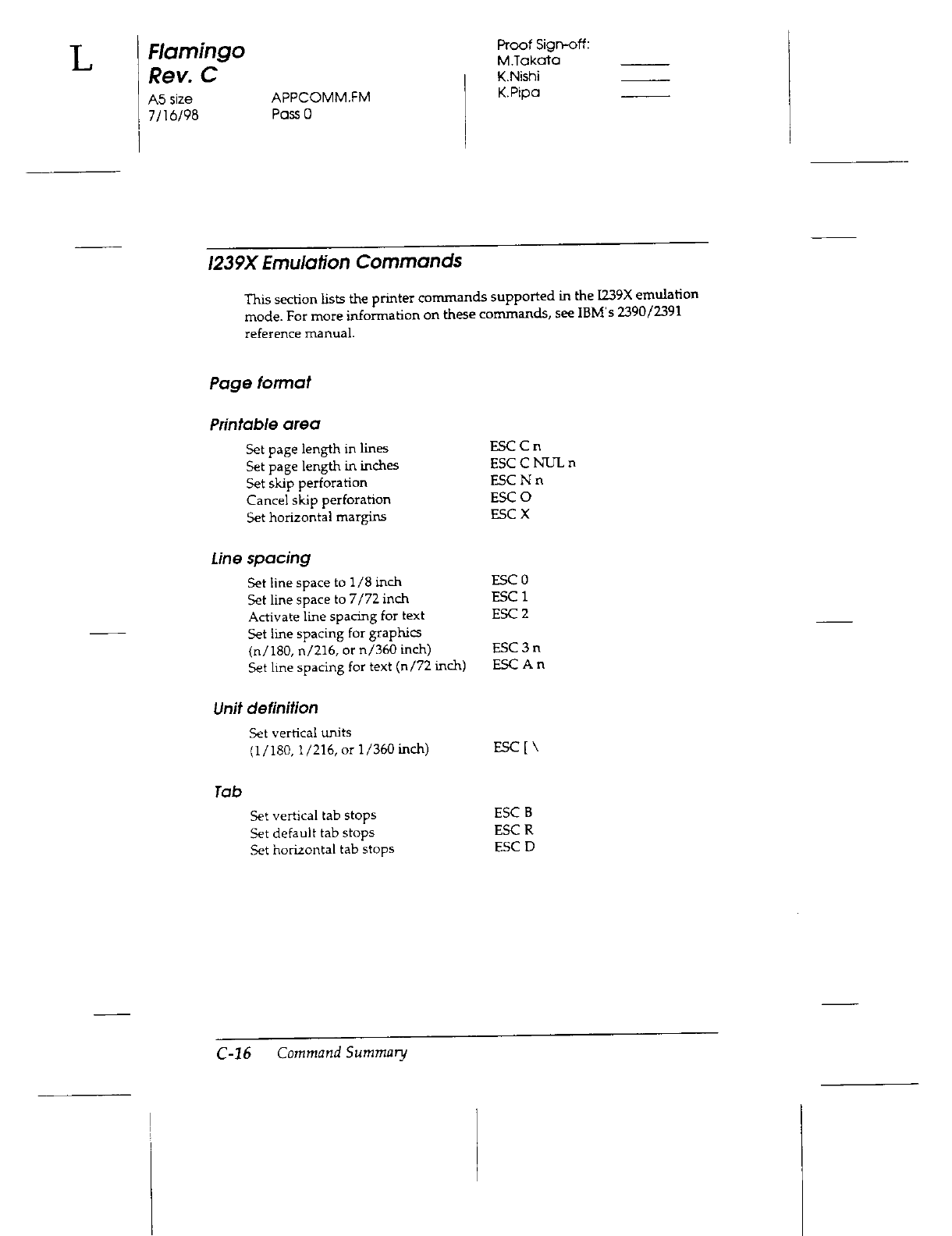 L

Flamingo
Rev. C
A5 size
7/16/98

APPCOMM.FM
Pass 0

Proof Sign-off:
M.Takata
K.Nishi
K.Pipa

I239X Emulation Commands

This section lists the printer commands supported in the I239X emulation mode. For more information on these commands, see IBM's 2390/2391 reference manual.

Page format

Printable area

| | |
|---|---|
| Set page length in lines | ESC C n |
| Set page length in inches | ESC C NUL n |
| Set skip perforation | ESC N n |
| Cancel skip perforation | ESC O |
| Set horizontal margins | ESC X |

Line spacing

| | |
|---|---|
| Set line space to 1/8 inch | ESC 0 |
| Set line space to 7/72 inch | ESC 1 |
| Activate line spacing for text | ESC 2 |
| Set line spacing for graphics (n/180, n/216, or n/360 inch) | ESC 3 n |
| Set line spacing for text (n/72 inch) | ESC A n |

Unit definition

| | |
|---|---|
| Set vertical units (1/180, 1/216, or 1/360 inch) | ESC [ \ |

Tab

| | |
|---|---|
| Set vertical tab stops | ESC B |
| Set default tab stops | ESC R |
| Set horizontal tab stops | ESC D |

C-16 Command Summary